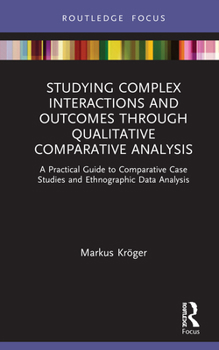 ROUTLEDGE FOCUS

STUDYING COMPLEX INTERACTIONS AND OUTCOMES THROUGH QUALITATIVE COMPARATIVE ANALYSIS

A Practical Guide to Comparative Case Studies and Ethnographic Data Analysis

Markus Kröger

ROUTLEDGE

Focus